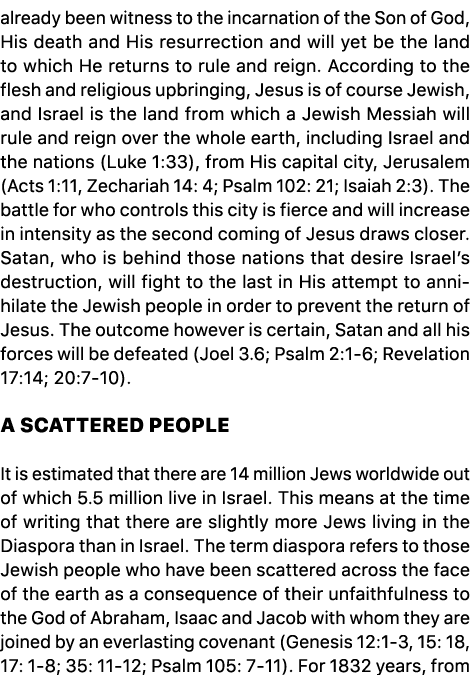 already been witness to the incarnation of the Son of God, His death and His resurrection and will yet be the land to which He returns to rule and reign. According to the flesh and religious upbringing, Jesus is of course Jewish, and Israel is the land from which a Jewish Messiah will rule and reign over the whole earth, including Israel and the nations (Luke 1:33), from His capital city, Jerusalem (Acts 1:11, Zechariah 14: 4; Psalm 102: 21; Isaiah 2:3). The battle for who controls this city is fierce and will increase in intensity as the second coming of Jesus draws closer. Satan, who is behind those nations that desire Israel's destruction, will fight to the last in His attempt to annihilate the Jewish people in order to prevent the return of Jesus. The outcome however is certain, Satan and all his forces will be defeated (Joel 3.6; Psalm 2:1-6; Revelation 17:14; 20:7-10).

A SCATTERED PEOPLE

It is estimated that there are 14 million Jews worldwide out of which 5.5 million live in Israel. This means at the time of writing that there are slightly more Jews living in the Diaspora than in Israel. The term diaspora refers to those Jewish people who have been scattered across the face of the earth as a consequence of their unfaithfulness to the God of Abraham, Isaac and Jacob with whom they are joined by an everlasting covenant (Genesis 12:1-3, 15: 18, 17: 1-8; 35: 11-12; Psalm 105: 7-11). For 1832 years, from